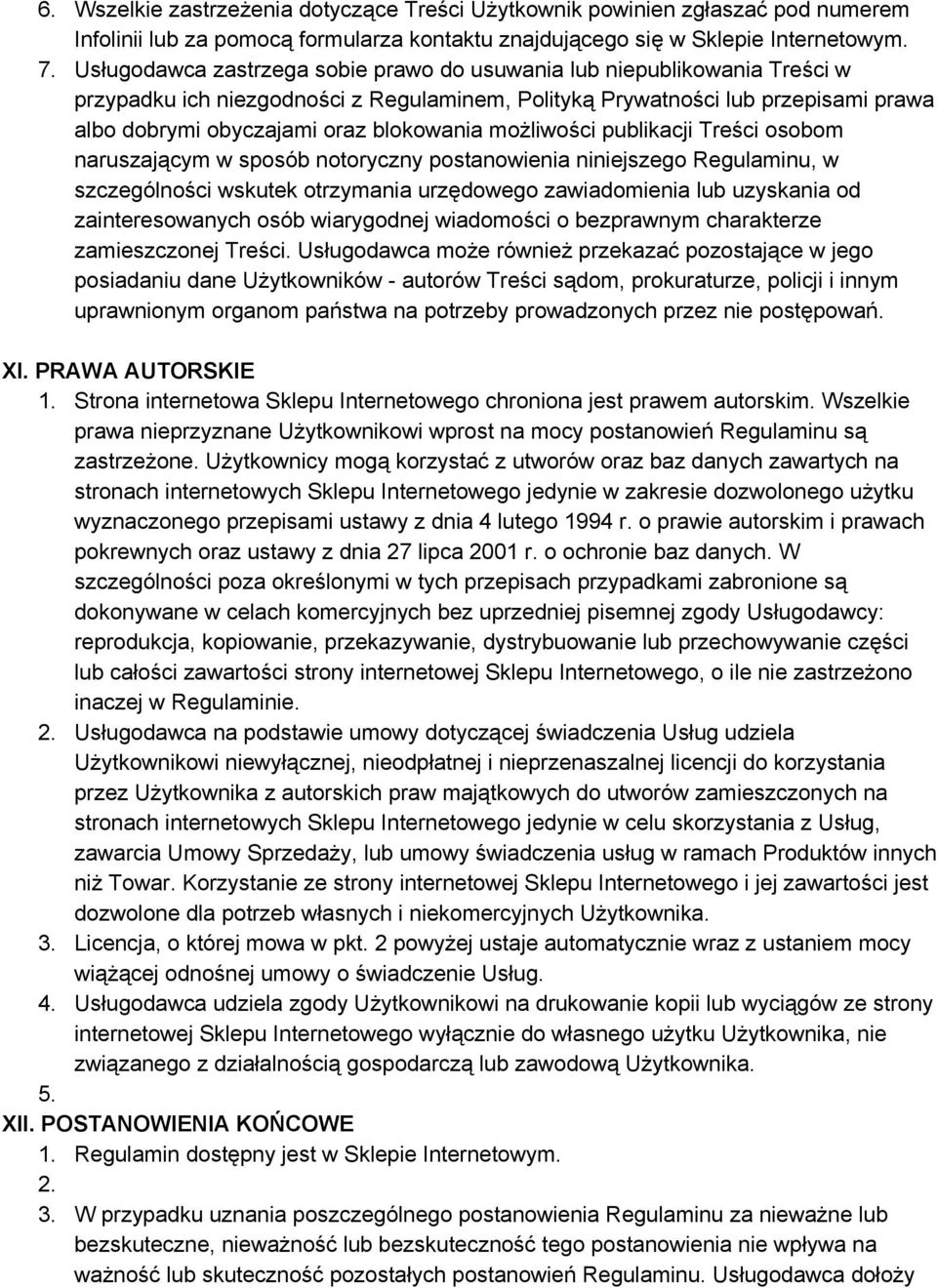 6. Wszelkie zastrzeżenia dotyczące Treści Użytkownik powinien zgłaszać pod numerem Infolinii lub za pomocą formularza kontaktu znajdującego się w Sklepie Internetowym.
7. Usługodawca zastrzega sobie prawo do usuwania lub niepublikowania Treści w przypadku ich niezgodności z Regulaminem, Polityką Prywatności lub przepisami prawa albo dobrymi obyczajami oraz blokowania możliwości publikacji Treści osobom naruszającym w sposób notoryczny postanowienia niniejszego Regulaminu, w szczególności wskutek otrzymania urzędowego zawiadomienia lub uzyskania od zainteresowanych osób wiarygodnej wiadomości o bezprawnym charakterze zamieszczonej Treści. Usługodawca może również przekazać pozostające w jego posiadaniu dane Użytkowników - autorów Treści sądom, prokuraturze, policji i innym uprawnionym organom państwa na potrzeby prowadzonych przez nie postępowań.

XI. PRAWA AUTORSKIE
1. Strona internetowa Sklepu Internetowego chroniona jest prawem autorskim. Wszelkie prawa nieprzyznane Użytkownikowi wprost na mocy postanowień Regulaminu są zastrzeżone. Użytkownicy mogą korzystać z utworów oraz baz danych zawartych na stronach internetowych Sklepu Internetowego jedynie w zakresie dozwolonego użytku wyznaczonego przepisami ustawy z dnia 4 lutego 1994 r. o prawie autorskim i prawach pokrewnych oraz ustawy z dnia 27 lipca 2001 r. o ochronie baz danych. W szczególności poza określonymi w tych przepisach przypadkami zabronione są dokonywane w celach komercyjnych bez uprzedniej pisemnej zgody Usługodawcy: reprodukcja, kopiowanie, przekazywanie, dystrybuowanie lub przechowywanie części lub całości zawartości strony internetowej Sklepu Internetowego, o ile nie zastrzeżono inaczej w Regulaminie.
2. Usługodawca na podstawie umowy dotyczącej świadczenia Usług udziela Użytkownikowi niewyłącznej, nieodpłatnej i nieprzenaszalnej licencji do korzystania przez Użytkownika z autorskich praw majątkowych do utworów zamieszczonych na stronach internetowych Sklepu Internetowego jedynie w celu skorzystania z Usług, zawarcia Umowy Sprzedaży, lub umowy świadczenia usług w ramach Produktów innych niż Towar. Korzystanie ze strony internetowej Sklepu Internetowego i jej zawartości jest dozwolone dla potrzeb własnych i niekomercyjnych Użytkownika.
3. Licencja, o której mowa w pkt. 2 powyżej ustaje automatycznie wraz z ustaniem mocy wiążącej odnośnej umowy o świadczenie Usług.
4. Usługodawca udziela zgody Użytkownikowi na drukowanie kopii lub wyciągów ze strony internetowej Sklepu Internetowego wyłącznie do własnego użytku Użytkownika, nie związanego z działalnością gospodarczą lub zawodową Użytkownika.
5.
XII. POSTANOWIENIA KOŃCOWE
1. Regulamin dostępny jest w Sklepie Internetowym.
2.
3. W przypadku uznania poszczególnego postanowienia Regulaminu za nieważne lub bezskuteczne, nieważność lub bezskuteczność tego postanowienia nie wpływa na ważność lub skuteczność pozostałych postanowień Regulaminu. Usługodawca dołoży